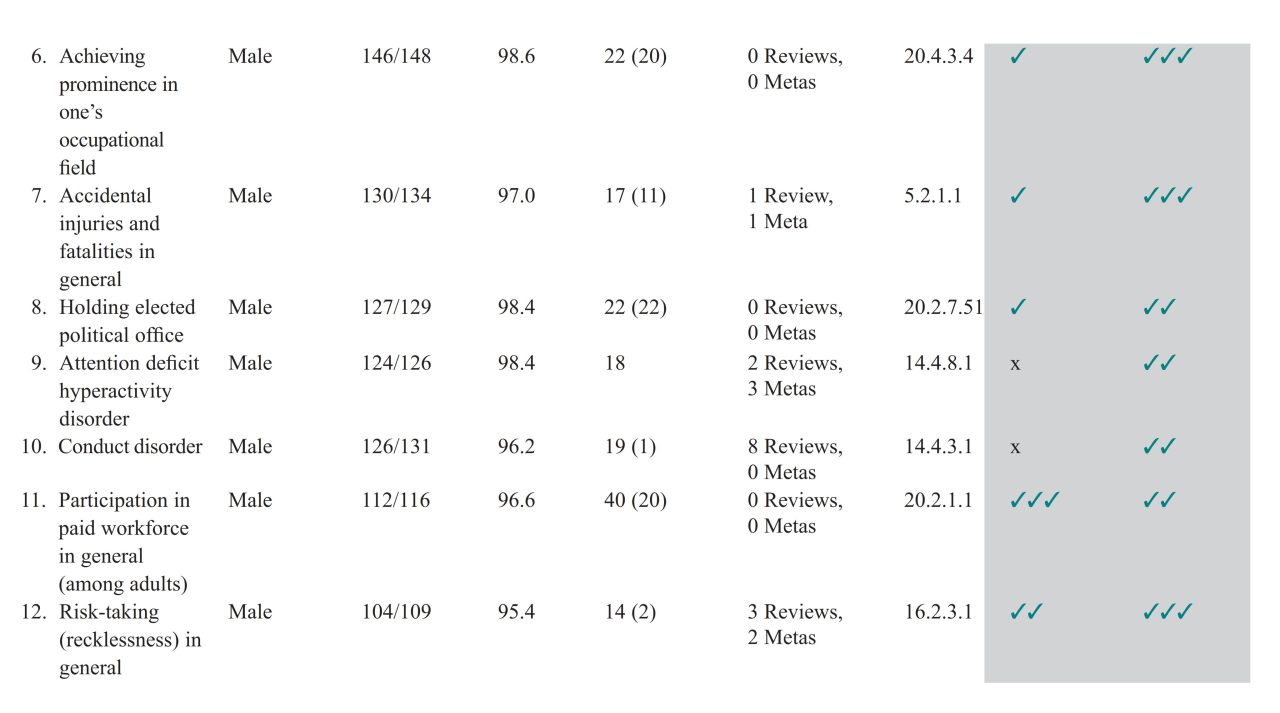 | 6. Achieving prominence in one's occupational field | Male | 146/148 | 98.6 | 22 (20) | 0 Reviews, 0 Metas | 20.4.3.4 | ✓ | ✓✓✓ |
|---|---|---|---|---|---|---|---|---|
| 7. Accidental injuries and fatalities in general | Male | 130/134 | 97.0 | 17 (11) | 1 Review, 1 Meta | 5.2.1.1 | ✓ | ✓✓✓ |
| 8. Holding elected political office | Male | 127/129 | 98.4 | 22 (22) | 0 Reviews, 0 Metas | 20.2.7.51 | ✓ | ✓✓ |
| 9. Attention deficit hyperactivity disorder | Male | 124/126 | 98.4 | 18 | 2 Reviews, 3 Metas | 14.4.8.1 | x | ✓✓ |
| 10. Conduct disorder | Male | 126/131 | 96.2 | 19 (1) | 8 Reviews, 0 Metas | 14.4.3.1 | x | ✓✓ |
| 11. Participation in paid workforce in general (among adults) | Male | 112/116 | 96.6 | 40 (20) | 0 Reviews, 0 Metas | 20.2.1.1 | ✓✓✓ | ✓✓ |
| 12. Risk-taking (recklessness) in general | Male | 104/109 | 95.4 | 14 (2) | 3 Reviews, 2 Metas | 16.2.3.1 | ✓✓ | ✓✓✓ |